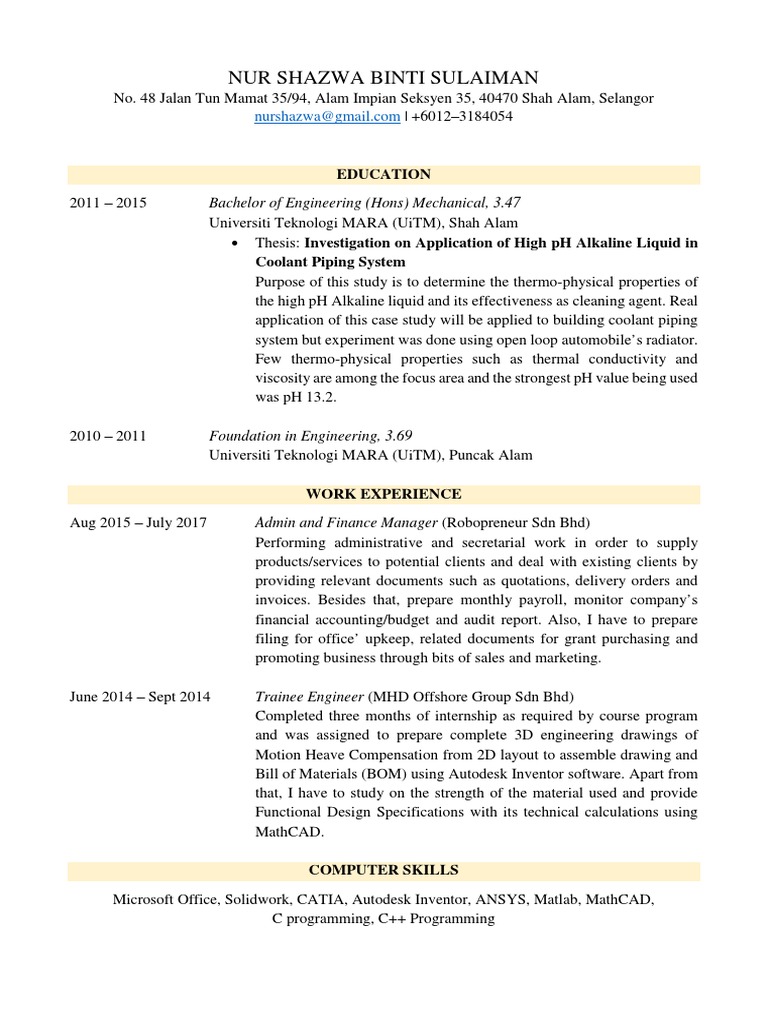 NUR SHAZWA BINTI SULAIMAN
No. 48 Jalan Tun Mamat 35/94, Alam Impian Seksyen 35, 40470 Shah Alam, Selangor
nurshazwa@gmail.com | +6012–3184054

EDUCATION

2011 – 2015
Bachelor of Engineering (Hons) Mechanical, 3.47
Universiti Teknologi MARA (UiTM), Shah Alam
• Thesis: Investigation on Application of High pH Alkaline Liquid in Coolant Piping System
Purpose of this study is to determine the thermo-physical properties of the high pH Alkaline liquid and its effectiveness as cleaning agent. Real application of this case study will be applied to building coolant piping system but experiment was done using open loop automobile's radiator. Few thermo-physical properties such as thermal conductivity and viscosity are among the focus area and the strongest pH value being used was pH 13.2.

2010 – 2011
Foundation in Engineering, 3.69
Universiti Teknologi MARA (UiTM), Puncak Alam

WORK EXPERIENCE

Aug 2015 – July 2017
Admin and Finance Manager (Robopreneur Sdn Bhd)
Performing administrative and secretarial work in order to supply products/services to potential clients and deal with existing clients by providing relevant documents such as quotations, delivery orders and invoices. Besides that, prepare monthly payroll, monitor company's financial accounting/budget and audit report. Also, I have to prepare filing for office' upkeep, related documents for grant purchasing and promoting business through bits of sales and marketing.

June 2014 – Sept 2014
Trainee Engineer (MHD Offshore Group Sdn Bhd)
Completed three months of internship as required by course program and was assigned to prepare complete 3D engineering drawings of Motion Heave Compensation from 2D layout to assemble drawing and Bill of Materials (BOM) using Autodesk Inventor software. Apart from that, I have to study on the strength of the material used and provide Functional Design Specifications with its technical calculations using MathCAD.

COMPUTER SKILLS

Microsoft Office, Solidwork, CATIA, Autodesk Inventor, ANSYS, Matlab, MathCAD, C programming, C++ Programming